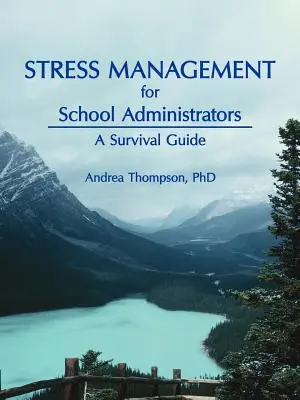 STRESS MANAGEMENT
for
School Administrators
A Survival Guide

Andrea Thompson, PhD